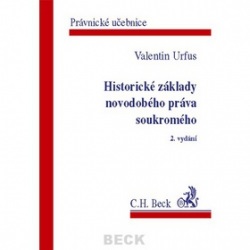 Právnické učebnice

Valentin Urfus

Historické základy novodobého práva soukromého

2. vydání

C.H. Beck

BECK